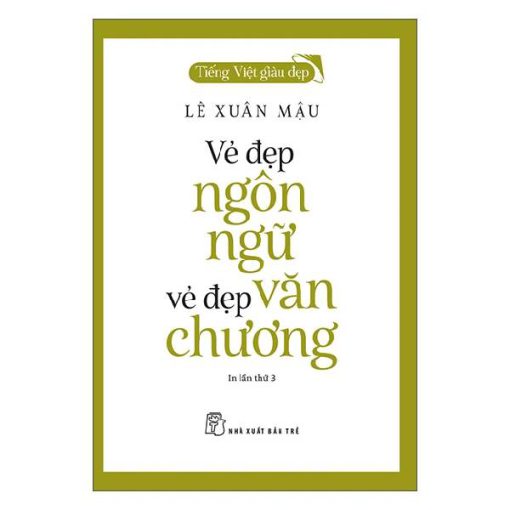 Tiếng Việt giàu đẹp

LÊ XUÂN MẬU

Vẻ đẹp ngôn ngữ vẻ đẹp văn chương

In lần thứ 3

NHÀ XUẤT BẢN TRẺ